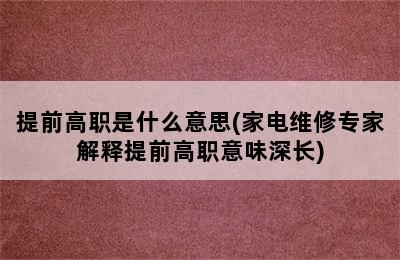 提前高职是什么意思(家电维修专家解释提前高职意味深长)